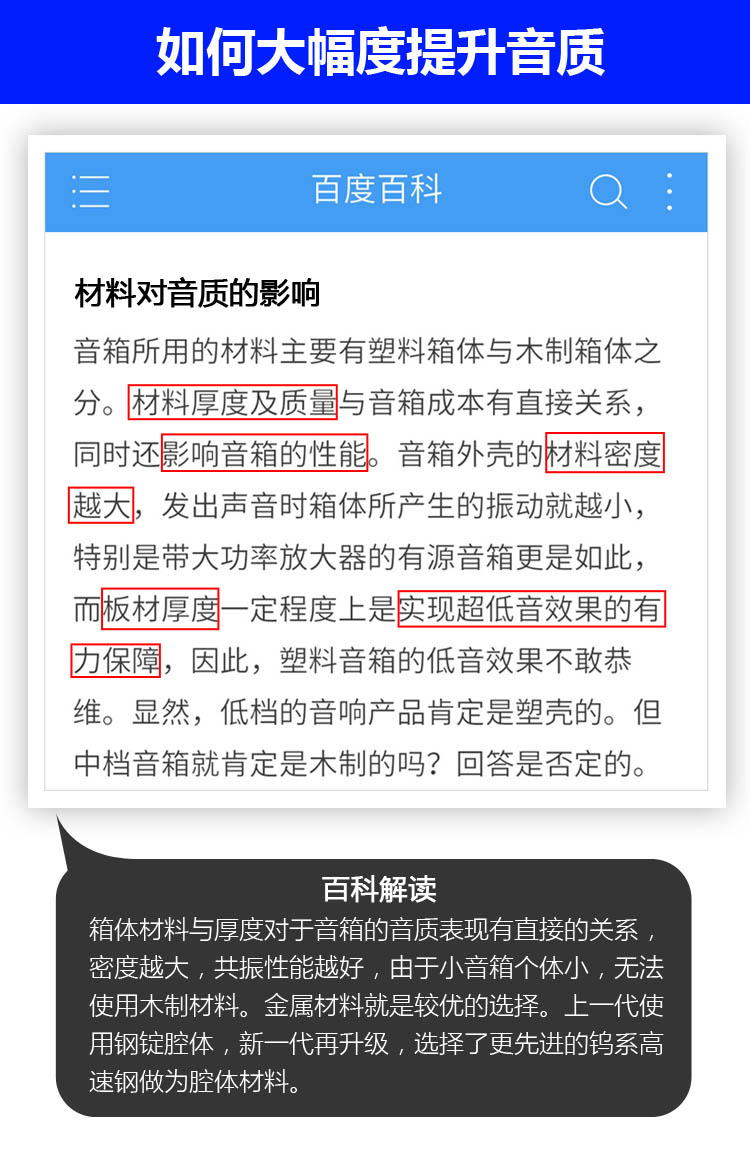 如何大幅度提升音质

百度百科

材料对音质的影响

音箱所用的材料主要有塑料箱体与木制箱体之分。材料厚度及质量与音箱成本有直接关系，同时还影响音箱的性能。音箱外壳的材料密度越大，发出声音时箱体所产生的振动就越小，特别是带大功率放大器的有源音箱更是如此，而板材厚度一定程度上是实现超低音效果的有力保障，因此，塑料音箱的低音效果不敢恭维。显然，低档的音响产品肯定是塑壳的。但中档音箱就肯定是木制的吗？回答是否定的。

百科解读

箱体材料与厚度对于音箱的音质表现有直接的关系，密度越大，共振性能越好，由于小音箱个体小，无法使用木制材料。金属材料就是较优的选择。上一代使用钢锭腔体，新一代再升级，选择了更先进的钨系高速钢做为腔体材料。